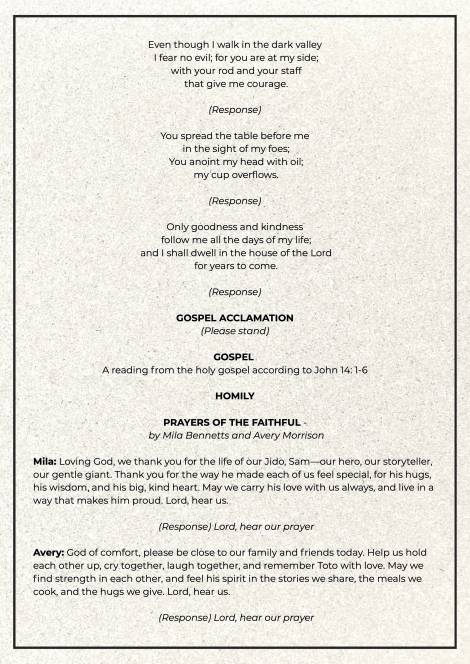 Even though I walk in the dark valley
I fear no evil; for you are at my side;
with your rod and your staff
that give me courage.

(Response)

You spread the table before me
in the sight of my foes;
You anoint my head with oil;
my cup overflows.

(Response)

Only goodness and kindness
follow me all the days of my life;
and I shall dwell in the house of the Lord
for years to come.

(Response)

GOSPEL ACCLAMATION
(Please stand)

GOSPEL
A reading from the holy gospel according to John 14: 1-6

HOMILY

PRAYERS OF THE FAITHFUL
by Mila Bennetts and Avery Morrison

Mila: Loving God, we thank you for the life of our Jido, Sam—our hero, our storyteller, our gentle giant. Thank you for the way he made each of us feel special, for his hugs, his wisdom, and his big, kind heart. May we carry his love with us always, and live in a way that makes him proud. Lord, hear us.

(Response) Lord, hear our prayer

Avery: God of comfort, please be close to our family and friends today. Help us hold each other up, cry together, laugh together, and remember Toto with love. May we find strength in each other, and feel his spirit in the stories we share, the meals we cook, and the hugs we give. Lord, hear us.

(Response) Lord, hear our prayer